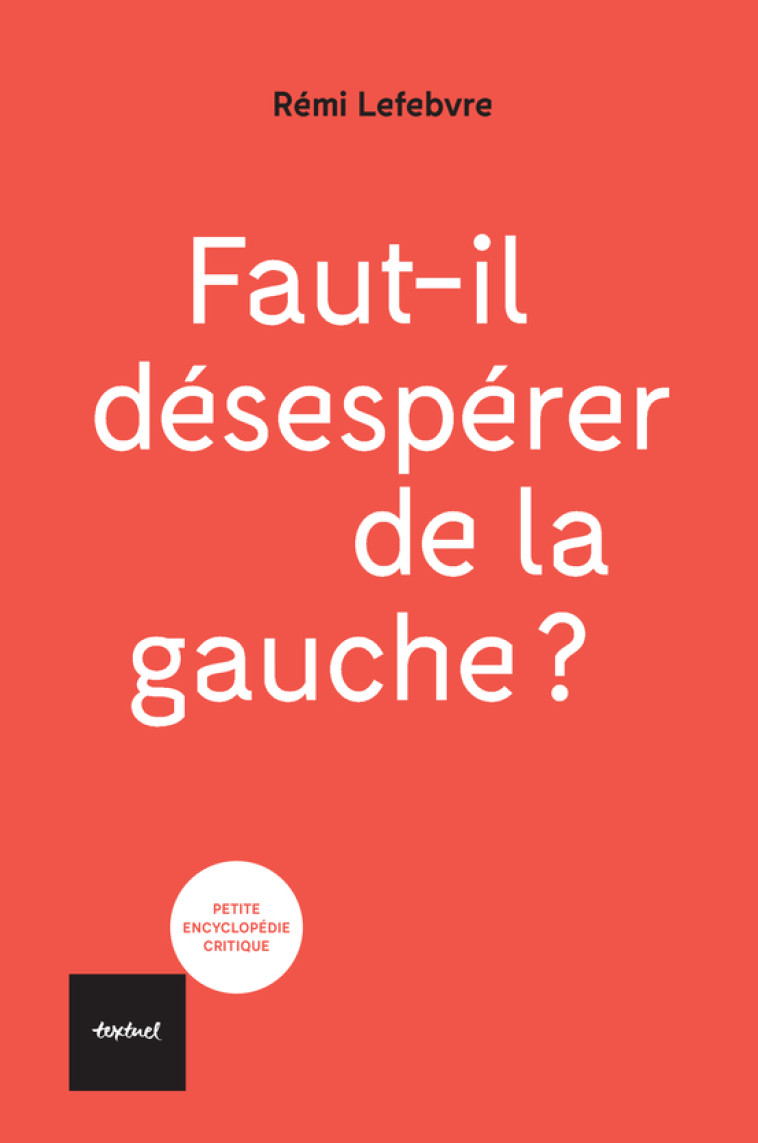 Rémi Lefebvre

Faut-il désespérer de la gauche ?

PETITE ENCYCLOPÉDIE CRITIQUE

textuel